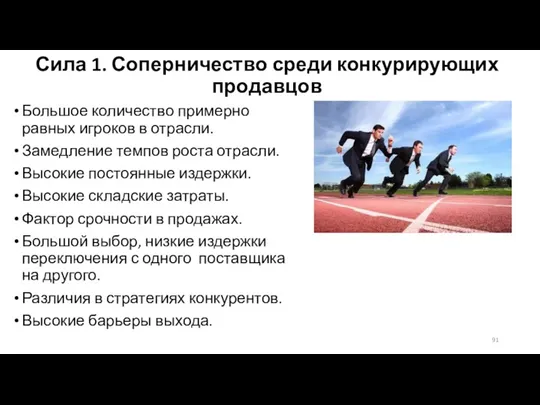 Сила 1. Соперничество среди конкурирующих продавцов

• Большое количество примерно равных игроков в отрасли.
• Замедление темпов роста отрасли.
• Высокие постоянные издержки.
• Высокие складские затраты.
• Фактор срочности в продажах.
• Большой выбор, низкие издержки переключения с одного поставщика на другого.
• Различия в стратегиях конкурентов.
• Высокие барьеры выхода.

91